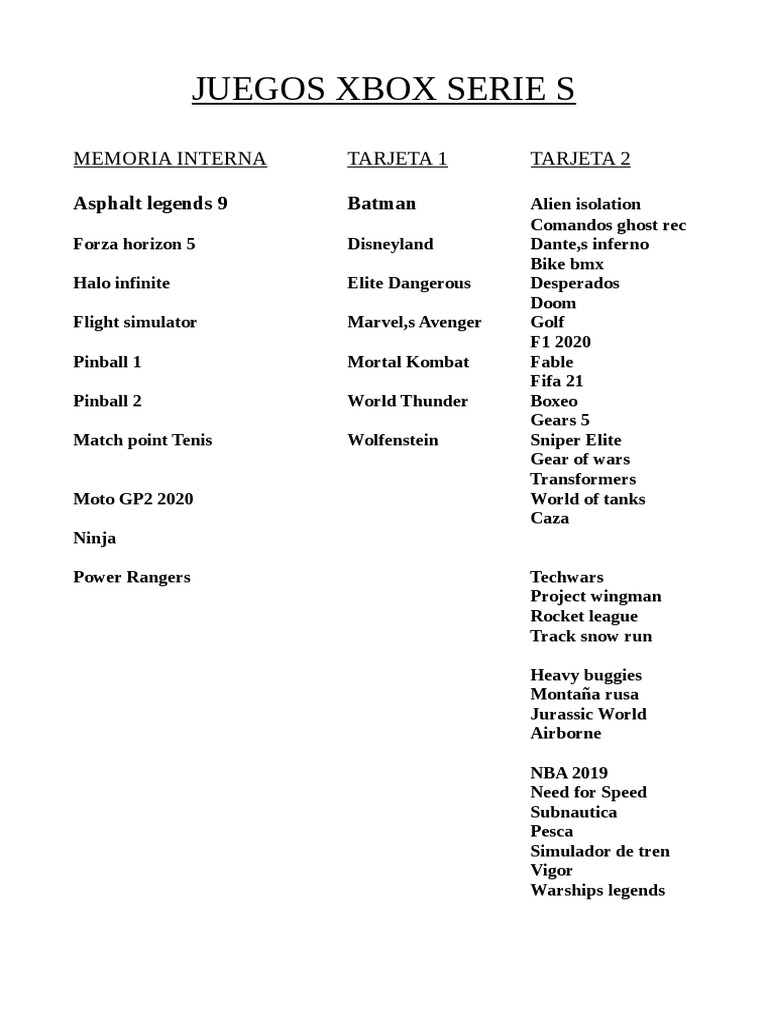 JUEGOS XBOX SERIE S

MEMORIA INTERNA

Asphalt legends 9

Forza horizon 5

Halo infinite

Flight simulator

Pinball 1

Pinball 2

Match point Tenis

Moto GP2 2020

Ninja

Power Rangers

TARJETA 1

Batman

Disneyland

Elite Dangerous

Marvel,s Avenger

Mortal Kombat

World Thunder

Wolfenstein

TARJETA 2

Alien isolation
Comandos ghost rec
Dante,s inferno
Bike bmx
Desperados
Doom
Golf
F1 2020
Fable
Fifa 21
Boxeo
Gears 5
Sniper Elite
Gear of wars
Transformers
World of tanks
Caza

Techwars
Project wingman
Rocket league
Track snow run

Heavy buggies
Montaña rusa
Jurassic World
Airborne

NBA 2019
Need for Speed
Subnautica
Pesca
Simulador de tren
Vigor
Warships legends